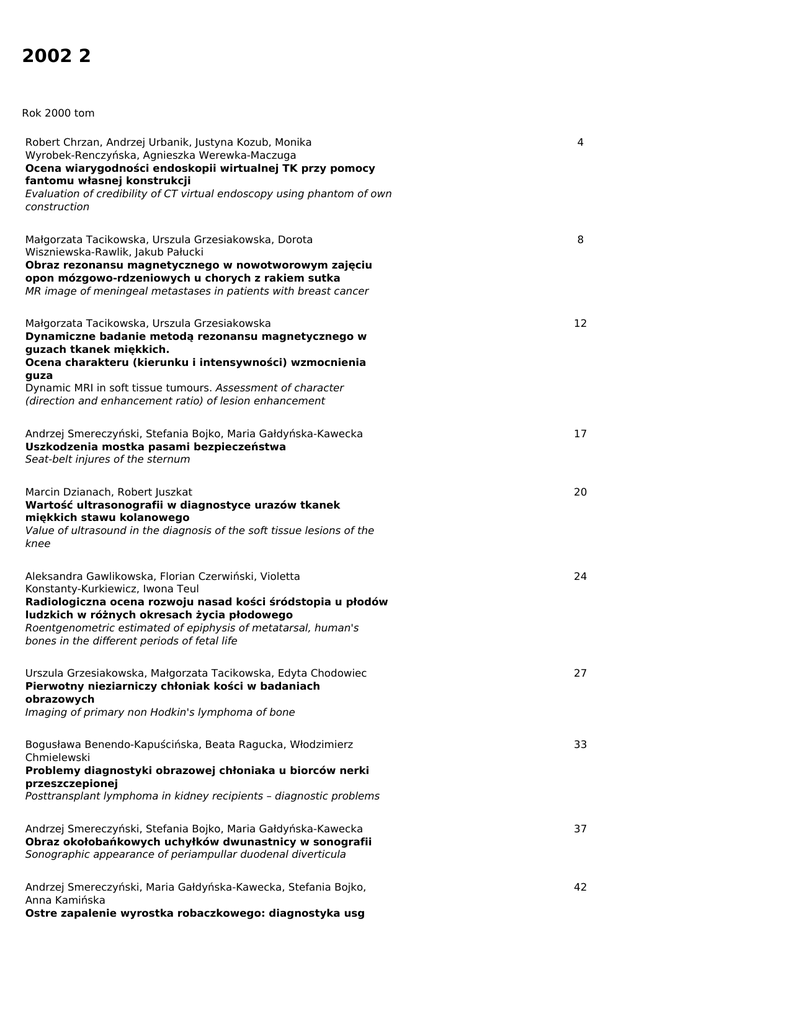 2002 2

Rok 2000 tom

Robert Chrzan, Andrzej Urbanik, Justyna Kozub, Monika Wyrobek-Renczyńska, Agnieszka Werewka-Maczuga
Ocena wiarygodności endoskopii wirtualnej TK przy pomocy fantomu własnej konstrukcji
Evaluation of credibility of CT virtual endoscopy using phantom of own construction

4

Małgorzata Tacikowska, Urszula Grzesiakowska, Dorota Wiszniewska-Rawlik, Jakub Pałucki
Obraz rezonansu magnetycznego w nowotworowym zajęciu opon mózgowo-rdzeniowych u chorych z rakiem sutka
MR image of meningeal metastases in patients with breast cancer

8

Małgorzata Tacikowska, Urszula Grzesiakowska
Dynamiczne badanie metodą rezonansu magnetycznego w guzach tkanek miękkich.
Ocena charakteru (kierunku i intensywności) wzmocnienia guza
Dynamic MRI in soft tissue tumours. Assessment of character (direction and enhancement ratio) of lesion enhancement

12

Andrzej Smereczyński, Stefania Bojko, Maria Gałdyńska-Kawecka
Uszkodzenia mostka pasami bezpieczeństwa
Seat-belt injures of the sternum

17

Marcin Dzianach, Robert Juszkat
Wartość ultrasonografii w diagnostyce urazów tkanek miękkich stawu kolanowego
Value of ultrasound in the diagnosis of the soft tissue lesions of the knee

20

Aleksandra Gawlikowska, Florian Czerwiński, Violetta Konstanty-Kurkiewicz, Iwona Teul
Radiologiczna ocena rozwoju nasad kości śródstopia u płodów ludzkich w różnych okresach życia płodowego
Roentgenometric estimated of epiphysis of metatarsal, human's bones in the different periods of fetal life

24

Urszula Grzesiakowska, Małgorzata Tacikowska, Edyta Chodowiec
Pierwotny nieziarniczy chłoniak kości w badaniach obrazowych
Imaging of primary non Hodkin's lymphoma of bone

27

Bogusława Benendo-Kapuścińska, Beata Ragucka, Włodzimierz Chmielewski
Problemy diagnostyki obrazowej chłoniaka u biorców nerki przeszczepionej
Posttransplant lymphoma in kidney recipients – diagnostic problems

33

Andrzej Smereczyński, Stefania Bojko, Maria Gałdyńska-Kawecka
Obraz okołobańkowych uchyłków dwunastnicy w sonografii
Sonographic appearance of periampullar duodenal diverticula

37

Andrzej Smereczyński, Maria Gałdyńska-Kawecka, Stefania Bojko, Anna Kamińska
Ostre zapalenie wyrostka robaczkowego: diagnostyka usg

42